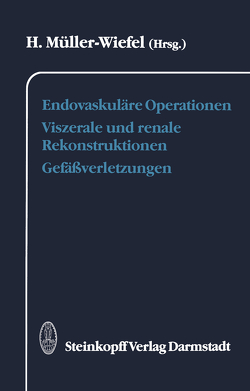 H. Müller-Wiefel (Hrsg.)

Endovaskuläre Operationen

Viszerale und renale Rekonstruktionen

Gefäßverletzungen

Steinkopff Verlag Darmstadt